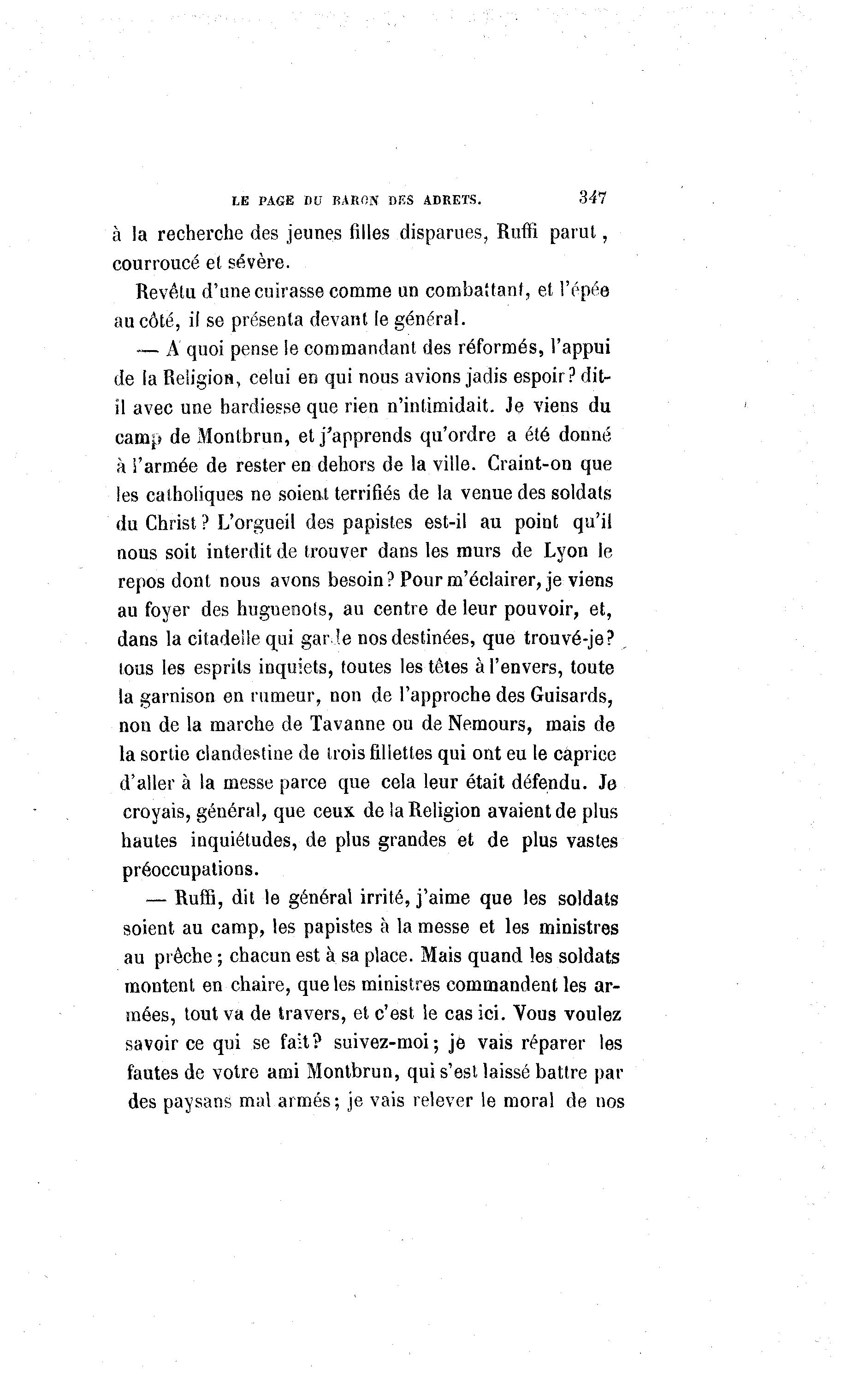 LE PAGE DU BARON DES ADRETS. 347

à la recherche des jeunes filles disparues, Ruffi parut, courroucé et sévère.

Revêtu d'une cuirasse comme un combattant, et l'épée au côté, il se présenta devant le général.

— A quoi pense le commandant des réformés, l'appui de la Religion, celui en qui nous avions jadis espoir? dit-il avec une hardiesse que rien n'intimidait. Je viens du camp de Montbrun, et j'apprends qu'ordre a été donné à l'armée de rester en dehors de la ville. Craint-on que les catholiques ne soient terrifiés de la venue des soldats du Christ? L'orgueil des papistes est-il au point qu'il nous soit interdit de trouver dans les murs de Lyon le repos dont nous avons besoin? Pour m'éclairer, je viens au foyer des huguenots, au centre de leur pouvoir, et, dans la citadelle qui garde nos destinées, que trouvé-je? tous les esprits inquiets, toutes les têtes à l'envers, toute la garnison en rumeur, non de l'approche des Guisards, non de la marche de Tavanne ou de Nemours, mais de la sortie clandestine de trois fillettes qui ont eu le caprice d'aller à la messe parce que cela leur était défendu. Je croyais, général, que ceux de la Religion avaient de plus hautes inquiétudes, de plus grandes et de plus vastes préoccupations.

— Ruffi, dit le général irrité, j'aime que les soldats soient au camp, les papistes à la messe et les ministres au prêche; chacun est à sa place. Mais quand les soldats montent en chaire, que les ministres commandent les armées, tout va de travers, et c'est le cas ici. Vous voulez savoir ce qui se fait? suivez-moi; je vais réparer les fautes de votre ami Montbrun, qui s'est laissé battre par des paysans mal armés; je vais relever le moral de nos